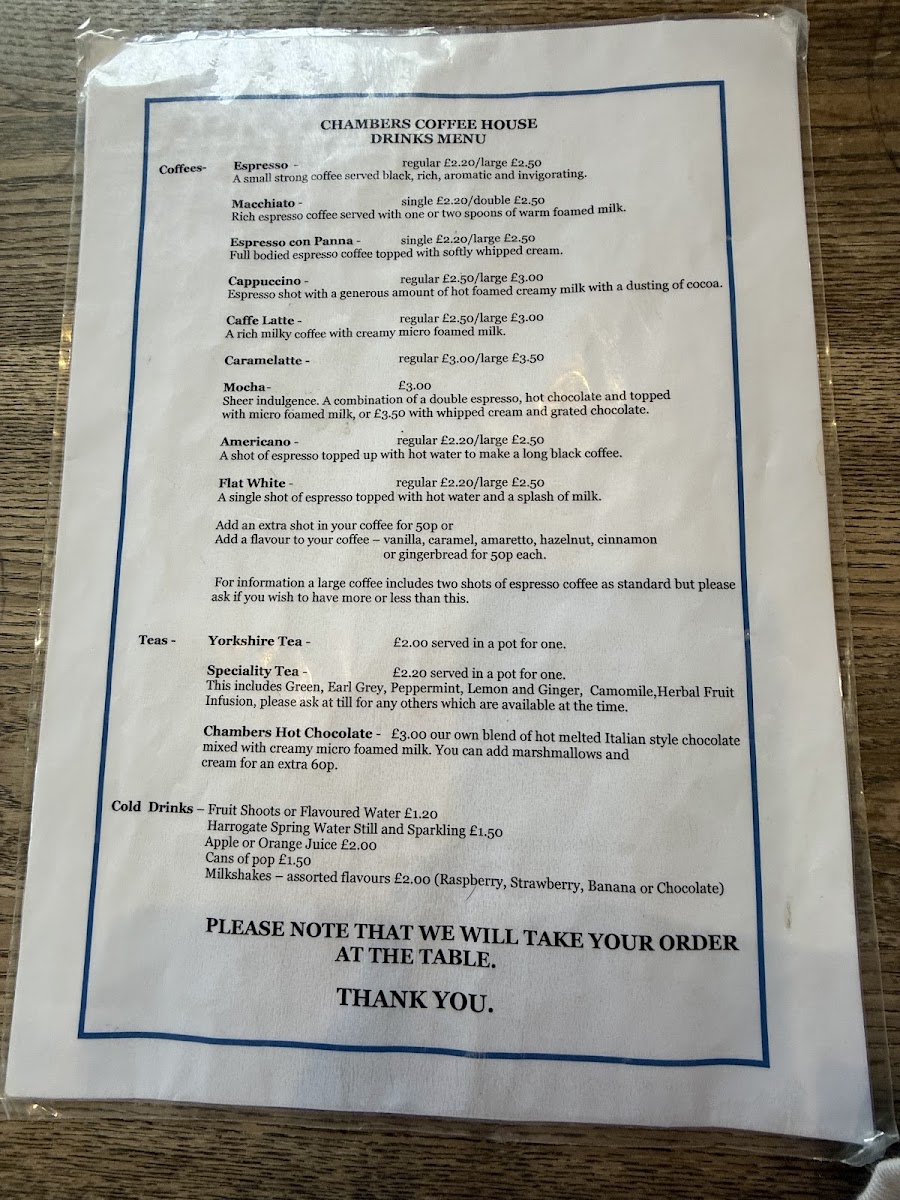 CHAMBERS COFFEE HOUSE
DRINKS MENU

Coffees- Espresso - regular £2.20/large £2.50
A small strong coffee served black, rich, aromatic and invigorating.

Macchiato - single £2.20/double £2.50
Rich espresso coffee served with one or two spoons of warm foamed milk.

Espresso con Panna - single £2.20/large £2.50
Full bodied espresso coffee topped with softly whipped cream.

Cappuccino - regular £2.50/large £3.00
Espresso shot with a generous amount of hot foamed creamy milk with a dusting of cocoa.

Caffe Latte - regular £2.50/large £3.00
A rich milky coffee with creamy micro foamed milk.

Caramelatte - regular £3.00/large £3.50

Mocha- £3.00
Sheer indulgence. A combination of a double espresso, hot chocolate and topped with micro foamed milk, or £3.50 with whipped cream and grated chocolate.

Americano - regular £2.20/large £2.50
A shot of espresso topped up with hot water to make a long black coffee.

Flat White - regular £2.20/large £2.50
A single shot of espresso topped with hot water and a splash of milk.

Add an extra shot in your coffee for 50p or
Add a flavour to your coffee – vanilla, caramel, amaretto, hazelnut, cinnamon or gingerbread for 50p each.

For information a large coffee includes two shots of espresso coffee as standard but please ask if you wish to have more or less than this.

Teas - Yorkshire Tea - £2.00 served in a pot for one.

Speciality Tea - £2.20 served in a pot for one.
This includes Green, Earl Grey, Peppermint, Lemon and Ginger, Camomile,Herbal Fruit Infusion, please ask at till for any others which are available at the time.

Chambers Hot Chocolate - £3.00 our own blend of hot melted Italian style chocolate mixed with creamy micro foamed milk. You can add marshmallows and cream for an extra 60p.

Cold Drinks – Fruit Shoots or Flavoured Water £1.20
Harrogate Spring Water Still and Sparkling £1.50
Apple or Orange Juice £2.00
Cans of pop £1.50
Milkshakes – assorted flavours £2.00 (Raspberry, Strawberry, Banana or Chocolate)

PLEASE NOTE THAT WE WILL TAKE YOUR ORDER AT THE TABLE.

THANK YOU.